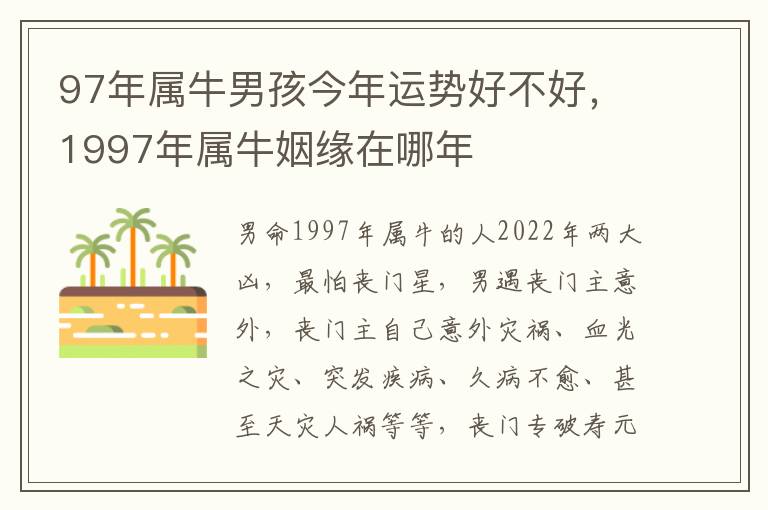 97年属牛男孩今年运势好不好，1997年属牛姻缘在哪年

男命1997年属牛的人2022年两大凶，最怕丧门星，男遇丧门主意外，丧门主自己意外灾祸、血光之灾、突发疾病、久病不愈、甚至天灾人祸等等，丧门专破寿元